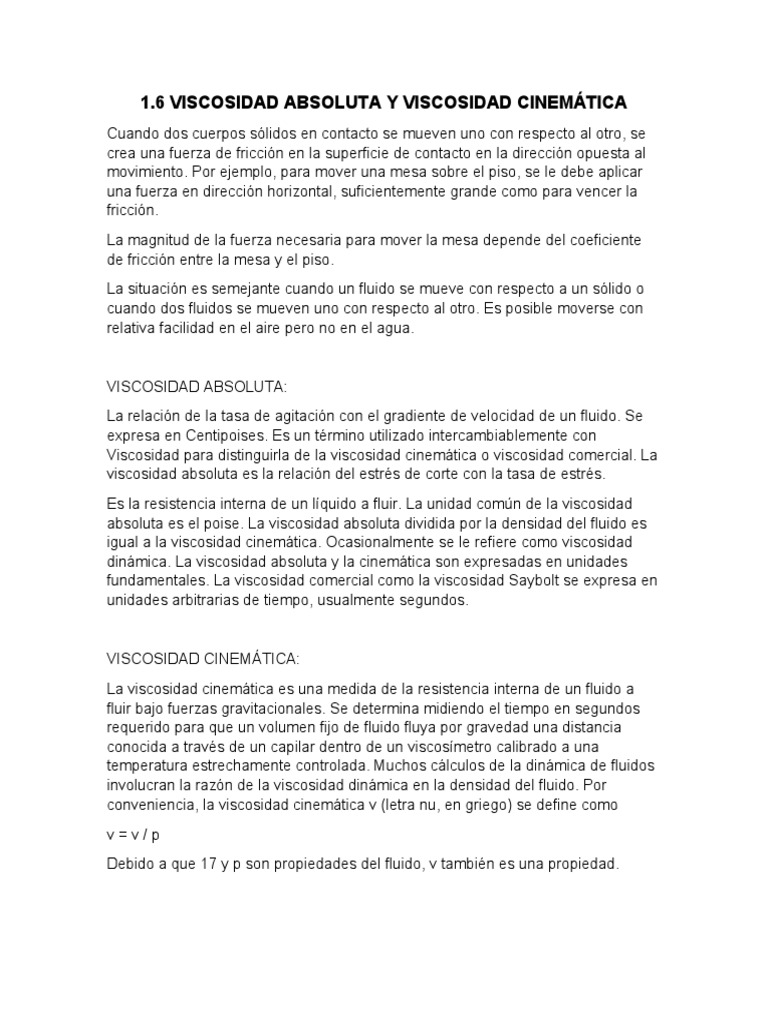 1.6 VISCOSIDAD ABSOLUTA Y VISCOSIDAD CINEMÁTICA

Cuando dos cuerpos sólidos en contacto se mueven uno con respecto al otro, se crea una fuerza de fricción en la superficie de contacto en la dirección opuesta al movimiento. Por ejemplo, para mover una mesa sobre el piso, se le debe aplicar una fuerza en dirección horizontal, suficientemente grande como para vencer la fricción.

La magnitud de la fuerza necesaria para mover la mesa depende del coeficiente de fricción entre la mesa y el piso.

La situación es semejante cuando un fluido se mueve con respecto a un sólido o cuando dos fluidos se mueven uno con respecto al otro. Es posible moverse con relativa facilidad en el aire pero no en el agua.

VISCOSIDAD ABSOLUTA:

La relación de la tasa de agitación con el gradiente de velocidad de un fluido. Se expresa en Centipoises. Es un término utilizado intercambiablemente con Viscosidad para distinguirla de la viscosidad cinemática o viscosidad comercial. La viscosidad absoluta es la relación del estrés de corte con la tasa de estrés.

Es la resistencia interna de un líquido a fluir. La unidad común de la viscosidad absoluta es el poise. La viscosidad absoluta dividida por la densidad del fluido es igual a la viscosidad cinemática. Ocasionalmente se le refiere como viscosidad dinámica. La viscosidad absoluta y la cinemática son expresadas en unidades fundamentales. La viscosidad comercial como la viscosidad Saybolt se expresa en unidades arbitrarias de tiempo, usualmente segundos.

VISCOSIDAD CINEMÁTICA:

La viscosidad cinemática es una medida de la resistencia interna de un fluido a fluir bajo fuerzas gravitacionales. Se determina midiendo el tiempo en segundos requerido para que un volumen fijo de fluido fluya por gravedad una distancia conocida a través de un capilar dentro de un viscosímetro calibrado a una temperatura estrechamente controlada. Muchos cálculos de la dinámica de fluidos involucran la razón de la viscosidad dinámica en la densidad del fluido. Por conveniencia, la viscosidad cinemática v (letra nu, en griego) se define como

v = v / p

Debido a que 17 y p son propiedades del fluido, v también es una propiedad.